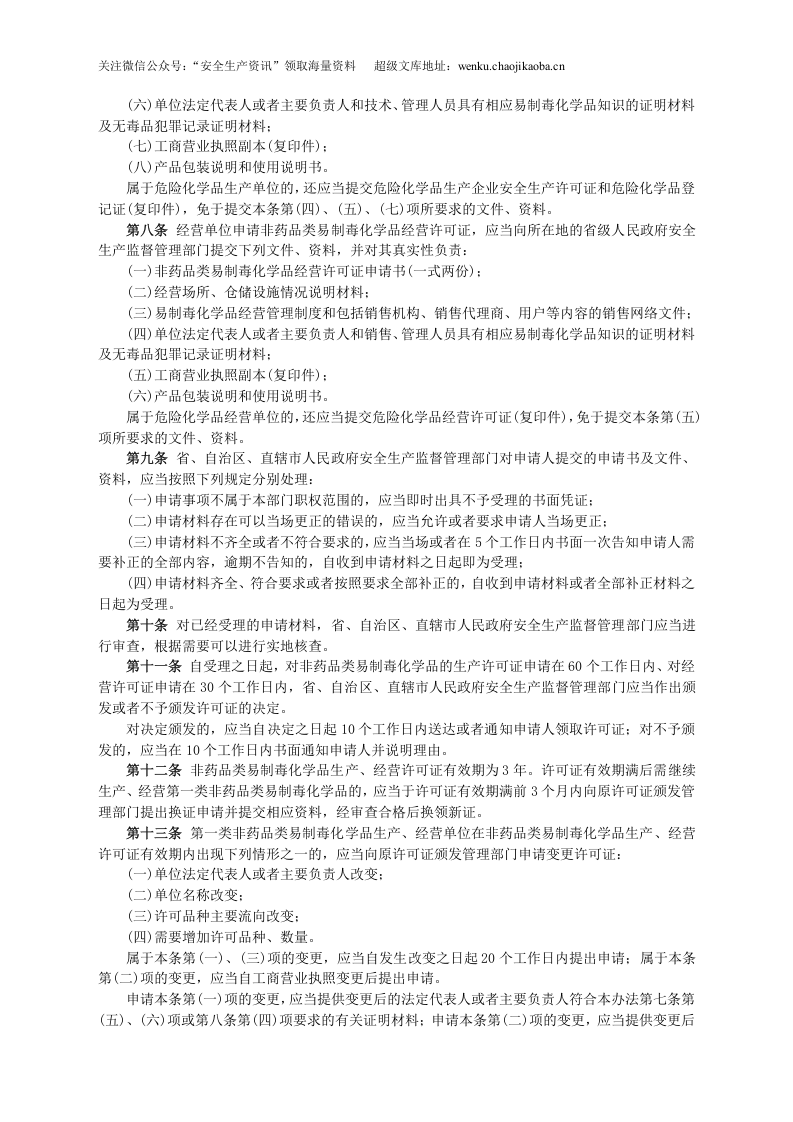 关注微信公众号：“安全生产资讯”领取海量资料 超级文库地址：wenku.chaojikaoba.cn

(六)单位法定代表人或者主要负责人和技术、管理人员具有相应易制毒化学品知识的证明材料及无毒品犯罪记录证明材料；

(七)工商营业执照副本(复印件)；

(八)产品包装说明和使用说明书。

属于危险化学品生产单位的，还应当提交危险化学品生产企业安全生产许可证和危险化学品登记证(复印件)，免于提交本条第(四)、(五)、(七)项所要求的文件、资料。

第八条 经营单位申请非药品类易制毒化学品经营许可证，应当向所在地的省级人民政府安全生产监督管理部门提交下列文件、资料，并对其真实性负责：

(一)非药品类易制毒化学品经营许可证申请书(一式两份)；

(二)经营场所、仓储设施情况说明材料；

(三)易制毒化学品经营管理制度和包括销售机构、销售代理商、用户等内容的销售网络文件；

(四)单位法定代表人或者主要负责人和销售、管理人员具有相应易制毒化学品知识的证明材料及无毒品犯罪记录证明材料；

(五)工商营业执照副本(复印件)；

(六)产品包装说明和使用说明书。

属于危险化学品经营单位的，还应当提交危险化学品经营许可证(复印件)，免于提交本条第(五)项所要求的文件、资料。

第九条 省、自治区、直辖市人民政府安全生产监督管理部门对申请人提交的申请书及文件、资料，应当按照下列规定分别处理：

(一)申请事项不属于本部门职权范围的，应当即时出具不予受理的书面凭证；

(二)申请材料存在可以当场更正的错误的，应当允许或者要求申请人当场更正；

(三)申请材料不齐全或者不符合要求的，应当当场或者在5个工作日内书面一次告知申请人需要补正的全部内容，逾期不告知的，自收到申请材料之日起即为受理；

(四)申请材料齐全、符合要求或者按照要求全部补正的，自收到申请材料或者全部补正材料之日起为受理。

第十条 对已经受理的申请材料，省、自治区、直辖市人民政府安全生产监督管理部门应当进行审查，根据需要可以进行实地核查。

第十一条 自受理之日起，对非药品类易制毒化学品的生产许可证申请在60个工作日内、对经营许可证申请在30个工作日内，省、自治区、直辖市人民政府安全生产监督管理部门应当作出颁发或者不予颁发许可证的决定。

对决定颁发的，应当自决定之日起10个工作日内送达或者通知申请人领取许可证；对不予颁发的，应当在10个工作日内书面通知申请人并说明理由。

第十二条 非药品类易制毒化学品生产、经营许可证有效期为3年。许可证有效期满后需继续生产、经营第一类非药品类易制毒化学品的，应当于许可证有效期满前3个月内向原许可证颁发管理部门提出换证申请并提交相应资料，经审查合格后换领新证。

第十三条 第一类非药品类易制毒化学品生产、经营单位在非药品类易制毒化学品生产、经营许可证有效期内出现下列情形之一的，应当向原许可证颁发管理部门申请变更许可证：

(一)单位法定代表人或者主要负责人改变；

(二)单位名称改变；

(三)许可品种主要流向改变；

(四)需要增加许可品种、数量。

属于本条第(一)、(三)项的变更，应当自发生改变之日起20个工作日内提出申请；属于本条第(二)项的变更，应当自工商营业执照变更后提出申请。

申请本条第(一)项的变更，应当提供变更后的法定代表人或者主要负责人符合本办法第七条第(五)、(六)项或第八条第(四)项要求的有关证明材料；申请本条第(二)项的变更，应当提供变更后